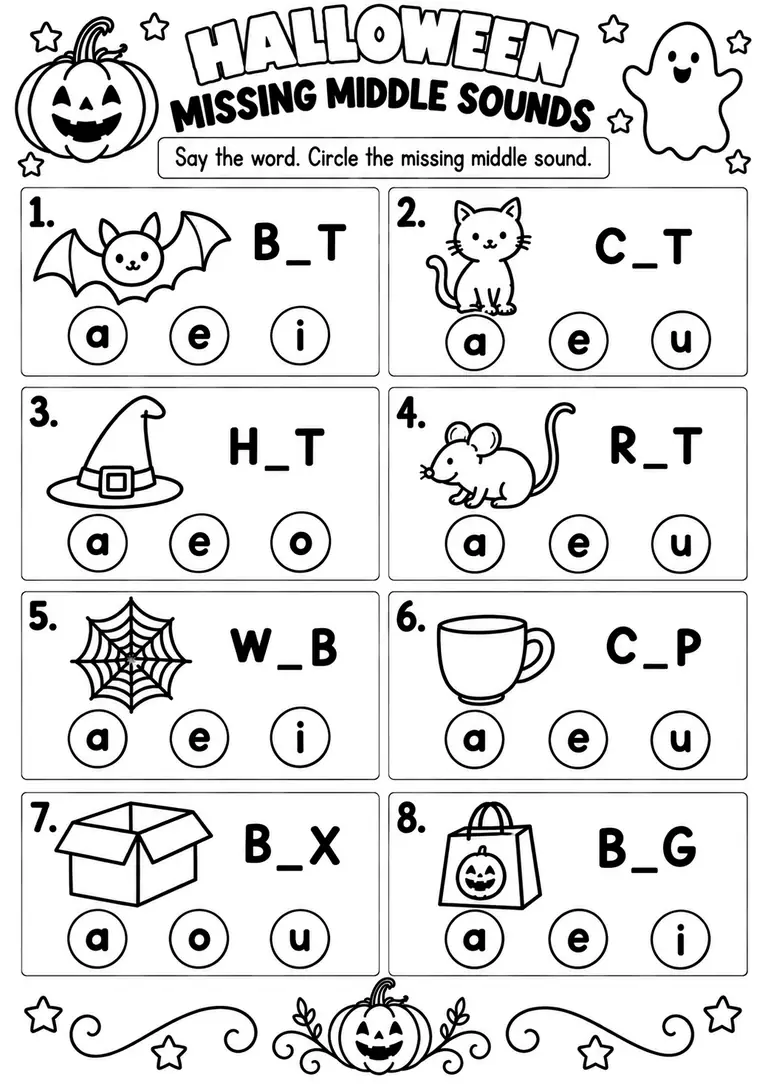 HALLOWEEN
MISSING MIDDLE SOUNDS

Say the word. Circle the missing middle sound.

1. B_T
a e i

2. C_T
a e u

3. H_T
a e o

4. R_T
a e u

5. W_B
a e i

6. C_P
a e u

7. B_X
a o u

8. B_G
a e i